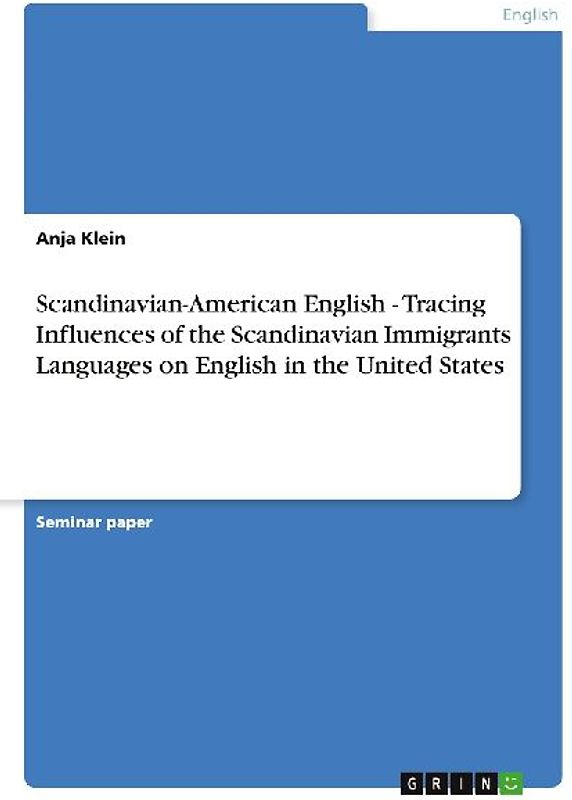 English

Anja Klein

Scandinavian-American English - Tracing Influences of the Scandinavian Immigrants Languages on English in the United States

Seminar paper

GRIN